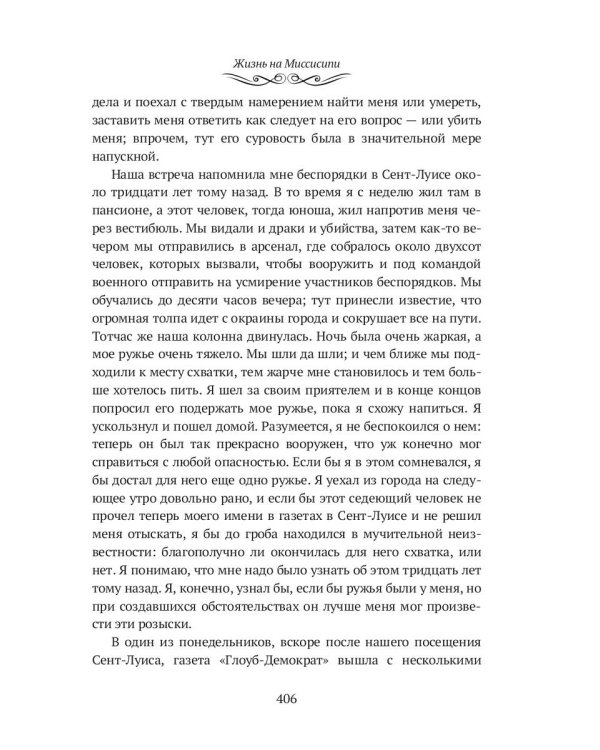 Жизнь на Миссисипи

дела и поехал с твердым намерением найти меня или умереть, заставить меня ответить как следует на его вопрос — или убить меня; впрочем, тут его суровость была в значительной мере напускной.

Наша встреча напомнила мне беспорядки в Сент-Луисе около тридцати лет тому назад. В то время я с неделю жил там в пансионе, а этот человек, тогда юноша, жил напротив меня через вестибюль. Мы видали и драки и убийства, затем как-то вечером мы отправились в арсенал, где собралось около двухсот человек, которых вызвали, чтобы вооружить и под командой военного отправить на усмирение участников беспорядков. Мы обучались до десяти часов вечера; тут принесли известие, что огромная толпа идет с окраины города и сокрушает все на пути. Тотчас же наша колонна двинулась. Ночь была очень жаркая, а мое ружье очень тяжело. Мы шли да шли; и чем ближе мы подходили к месту схватки, тем жарче мне становилось и тем больше хотелось пить. Я шел за своим приятелем и в конце концов попросил его подержать мое ружье, пока я схожу напиться. Я ускользнул и пошел домой. Разумеется, я не беспокоился о нем: теперь он был так прекрасно вооружен, что уж конечно мог справиться с любой опасностью. Если бы я в этом сомневался, я бы достал для него еще одно ружье. Я уехал из города на следующее утро довольно рано, и если бы этот седеющий человек не прочел теперь моего имени в газетах в Сент-Луисе и не решил меня отыскать, я бы до гроба находился в мучительной неизвестности: благополучно ли окончилась для него схватка, или нет. Я понимаю, что мне надо было узнать об этом тридцать лет тому назад. Я, конечно, узнал бы, если бы ружья были у меня, но при создавшихся обстоятельствах он лучше меня мог произвести эти розыски.

В один из понедельников, вскоре после нашего посещения Сент-Луиса, газета «Глоуб-Демократ» вышла с несколькими

406